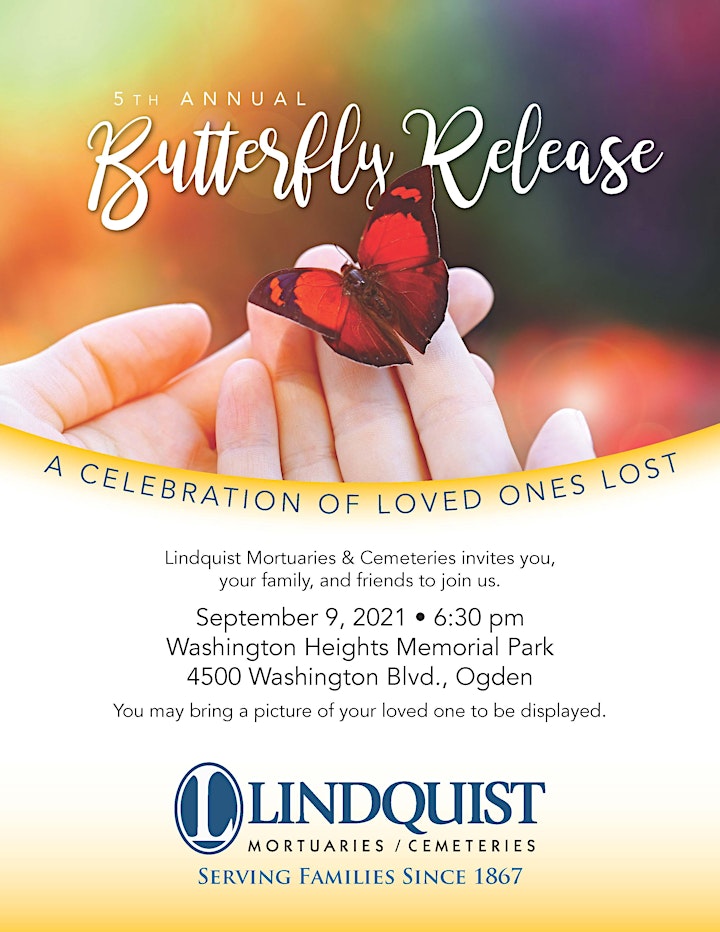 5TH ANNUAL
Butterfly Release

A CELEBRATION OF LOVED ONES LOST

Lindquist Mortuaries & Cemeteries invites you, your family, and friends to join us.

September 9, 2021 • 6:30 pm
Washington Heights Memorial Park
4500 Washington Blvd., Ogden

You may bring a picture of your loved one to be displayed.

L LINDQUIST
MORTUARIES / CEMETERIES
SERVING FAMILIES SINCE 1867